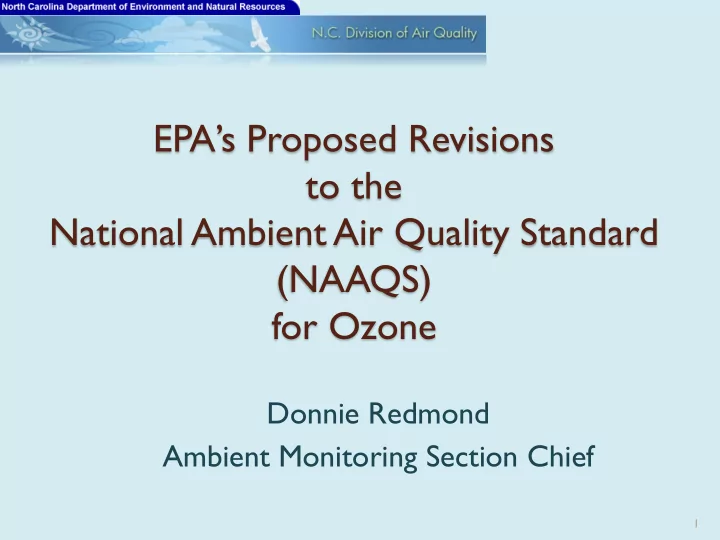 North Carolina Department of Environment and Natural Resources

N.C. Division of Air Quality

EPA's Proposed Revisions to the National Ambient Air Quality Standard (NAAQS) for Ozone

Donnie Redmond
Ambient Monitoring Section Chief

1